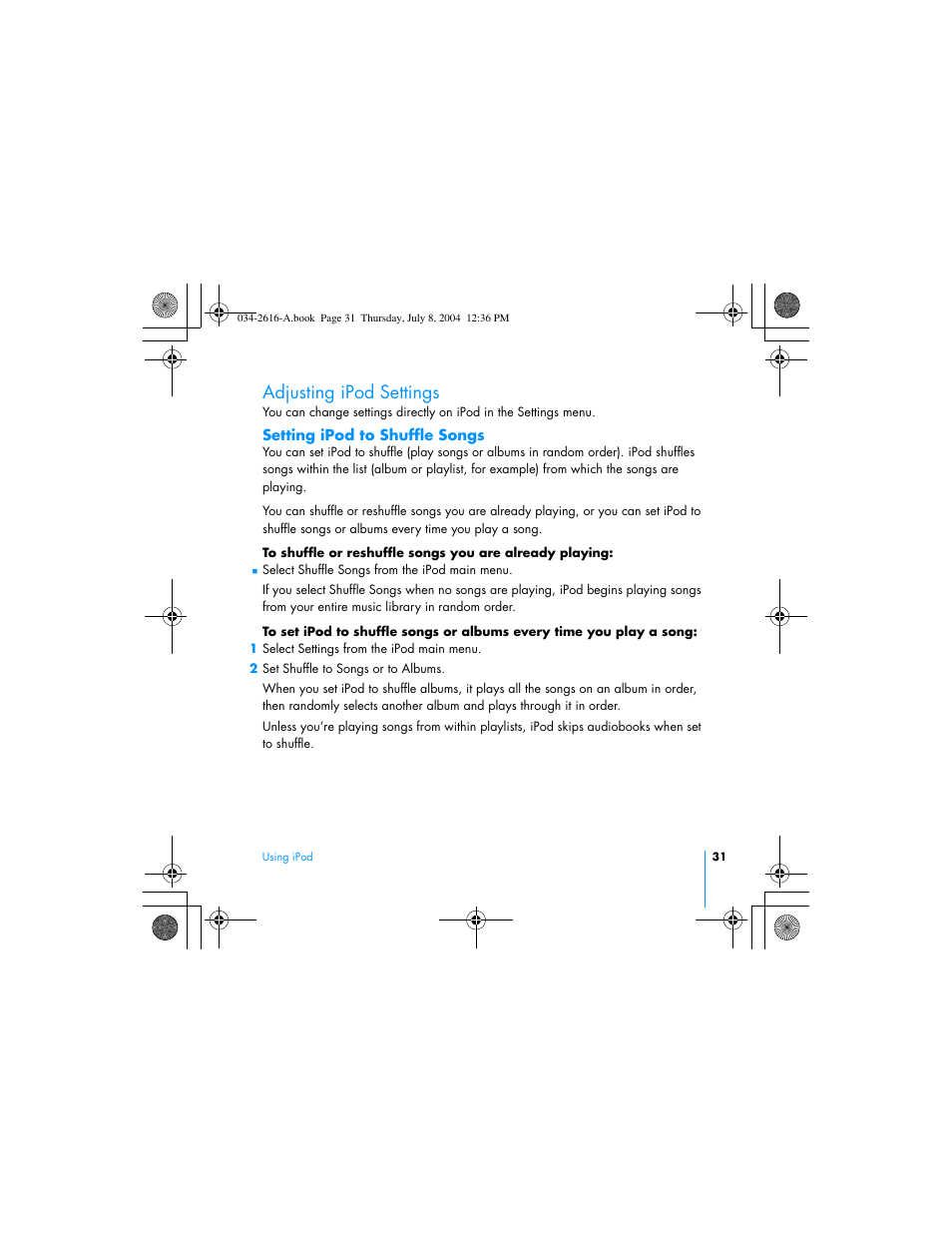 034-2616-A.book Page 31 Thursday, July 8, 2004 12:36 PM

Adjusting iPod Settings

You can change settings directly on iPod in the Settings menu.

Setting iPod to Shuffle Songs

You can set iPod to shuffle (play songs or albums in random order). iPod shuffles songs within the list (album or playlist, for example) from which the songs are playing.

You can shuffle or reshuffle songs you are already playing, or you can set iPod to shuffle songs or albums every time you play a song.

To shuffle or reshuffle songs you are already playing:

■ Select Shuffle Songs from the iPod main menu.

If you select Shuffle Songs when no songs are playing, iPod begins playing songs from your entire music library in random order.

To set iPod to shuffle songs or albums every time you play a song:

1 Select Settings from the iPod main menu.

2 Set Shuffle to Songs or to Albums.

When you set iPod to shuffle albums, it plays all the songs on an album in order, then randomly selects another album and plays through it in order.

Unless you're playing songs from within playlists, iPod skips audiobooks when set to shuffle.

Using iPod

31